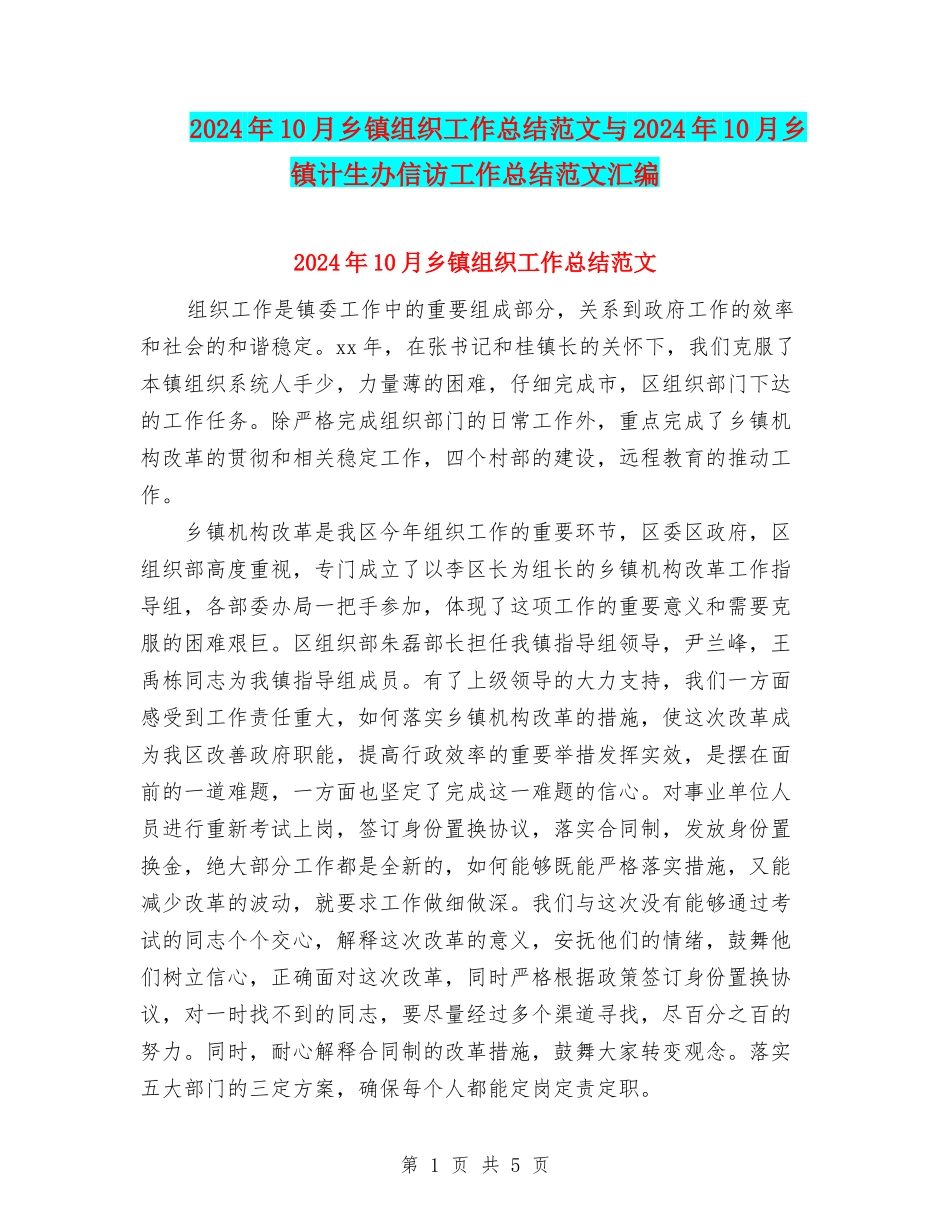 2024年10月乡镇组织工作总结范文与2024年10月乡镇计生办信访工作总结范文汇编

2024年10月乡镇组织工作总结范文

组织工作是镇委工作中的重要组成部分，关系到政府工作的效率和社会的和谐稳定。xx年，在张书记和桂镇长的关怀下，我们克服了本镇组织系统人手少，力量薄的困难，仔细完成市，区组织部门下达的工作任务。除严格完成组织部门的日常工作外，重点完成了乡镇机构改革的贯彻和相关稳定工作，四个村部的建设，远程教育的推动工作。

乡镇机构改革是我区今年组织工作的重要环节，区委区政府，区组织部高度重视，专门成立了以李区长为组长的乡镇机构改革工作指导组，各部委办局一把手参加，体现了这项工作的重要意义和需要克服的困难艰巨。区组织部朱磊部长担任我镇指导组领导，尹兰峰，王禹栋同志为我镇指导组成员。有了上级领导的大力支持，我们一方面感受到工作责任重大，如何落实乡镇机构改革的措施，使这次改革成为我区改善政府职能，提高行政效率的重要举措发挥实效，是摆在面前的一道难题，一方面也坚定了完成这一难题的信心。对事业单位人员进行重新考试上岗，签订身份置换协议，落实合同制，发放身份置换金，绝大部分工作都是全新的，如何能够既能严格落实措施，又能减少改革的波动，就要求工作做细做深。我们与这次没有能够通过考试的同志个个交心，解释这次改革的意义，安抚他们的情绪，鼓舞他们树立信心，正确面对这次改革，同时严格根据政策签订身份置换协议，对一时找不到的同志，要尽量经过多个渠道寻找，尽百分之百的努力。同时，耐心解释合同制的改革措施，鼓舞大家转变观念。落实五大部门的三定方案，确保每个人都能定岗定责定职。

第 1 页 共 5 页